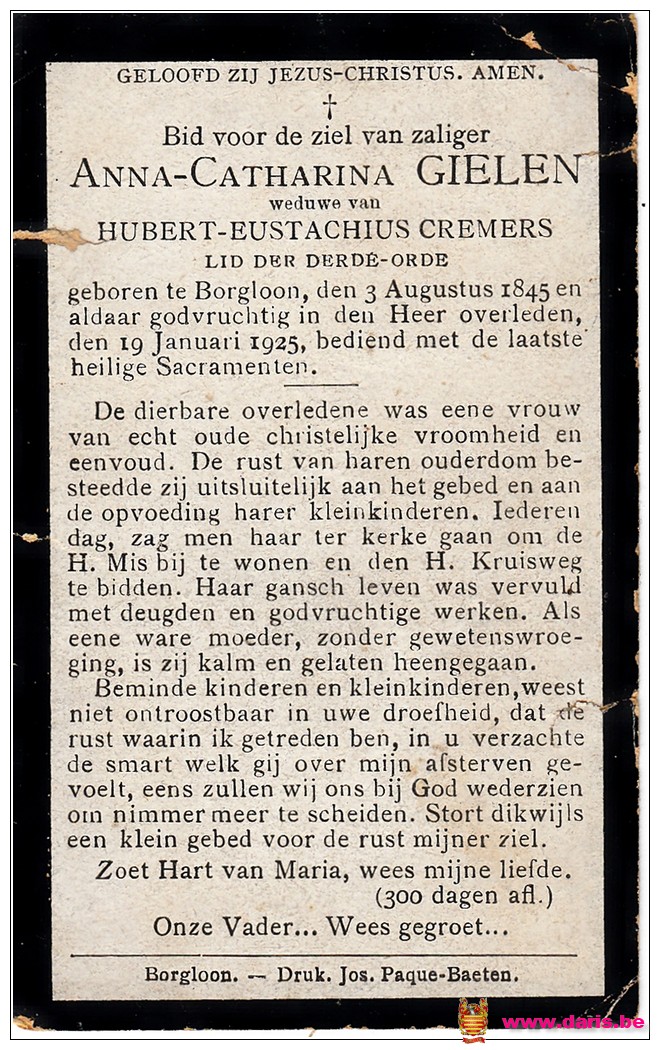 GELOOFD ZIJ JEZUS-CHRISTUS. AMEN.

†

Bid voor de ziel van zaliger

ANNA-CATHARINA GIELEN

weduwe van

HUBERT-EUSTACHIUS CREMERS

LID DER DERDE-ORDE

geboren te Borgloon, den 3 Augustus 1845 en aldaar godvruchtig in den Heer overleden, den 19 Januari 1925, bediend met de laatste heilige Sacramenten.

De dierbare overledene was eene vrouw van echt oude christelijke vroomheid en eenvoud. De rust van haren ouderdom besteedde zij uitsluitelijk aan het gebed en aan de opvoeding harer kleinkinderen. Iederen dag, zag men haar ter kerke gaan om de H. Mis bij te wonen en den H. Kruisweg te bidden. Haar gansch leven was vervuld met deugden en godvruchtige werken. Als eene ware moeder, zonder gewetenswroeging, is zij kalm en gelaten heengegaan.

Beminde kinderen en kleinkinderen, weest niet ontroostbaar in uwe droefheid, dat de rust waarin ik getreden ben, in u verzachte de smart welk gij over mijn afsterven gevoelt, eens zullen wij ons bij God wederzien om nimmer meer te scheiden. Stort dikwijls een klein gebed voor de rust mijner ziel.

Zoet Hart van Maria, wees mijne liefde. (300 dagen afl.)

Onze Vader... Wees gegroet...

Borgloon. — Druk. Jos. Paque-Baeten.

www.daris.be